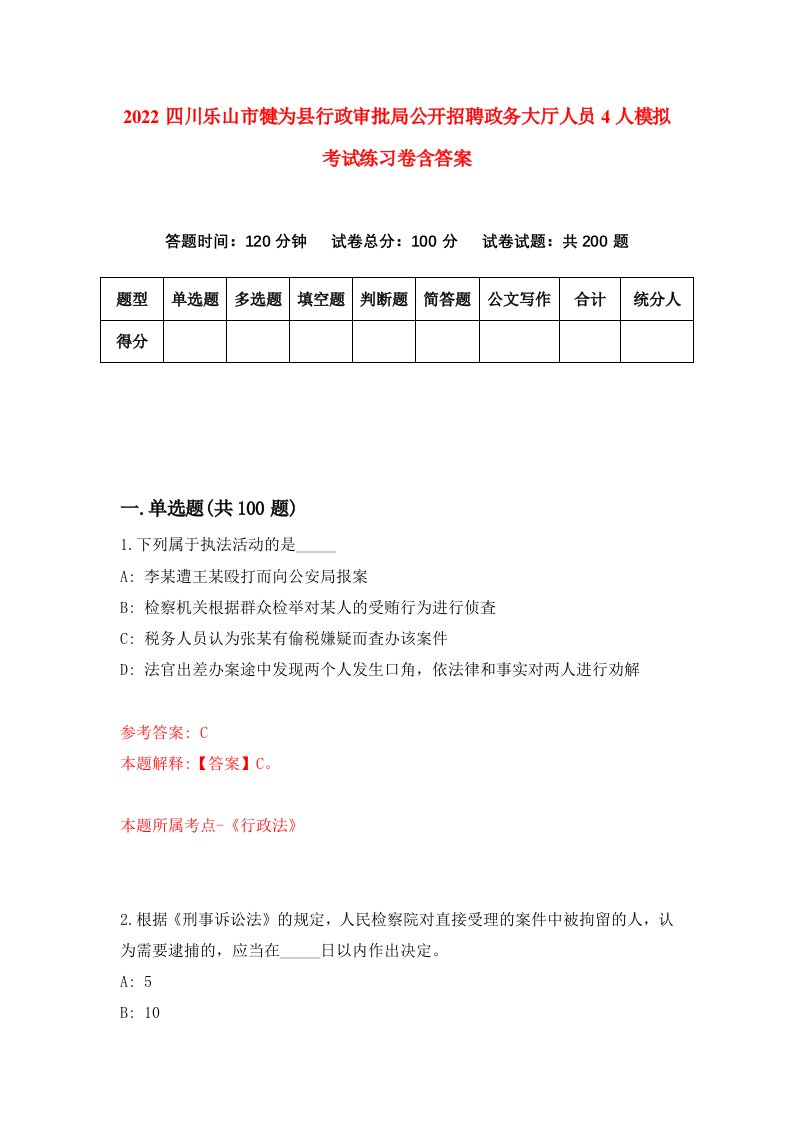 2022 四川乐山市犍为县行政审批局公开招聘政务大厅人员 4 人模拟考试练习卷含答案

答题时间：120 分钟　　试卷总分：100 分　　试卷试题：共 200 题

| 题型 | 单选题 | 多选题 | 填空题 | 判断题 | 简答题 | 公文写作 | 合计 | 统分人 |
|---|---|---|---|---|---|---|---|---|
| 得分 | | | | | | | | |

一.单选题(共 100 题)

1.下列属于执法活动的是_____

A: 李某遭王某殴打而向公安局报案

B: 检察机关根据群众检举对某人的受贿行为进行侦查

C: 税务人员认为张某有偷税嫌疑而查办该案件

D: 法官出差办案途中发现两个人发生口角，依法律和事实对两人进行劝解

参考答案: C

本题解释:【答案】C。

本题所属考点-《行政法》

2.根据《刑事诉讼法》的规定，人民检察院对直接受理的案件中被拘留的人，认为需要逮捕的，应当在_____日以内作出决定。

A: 5

B: 10